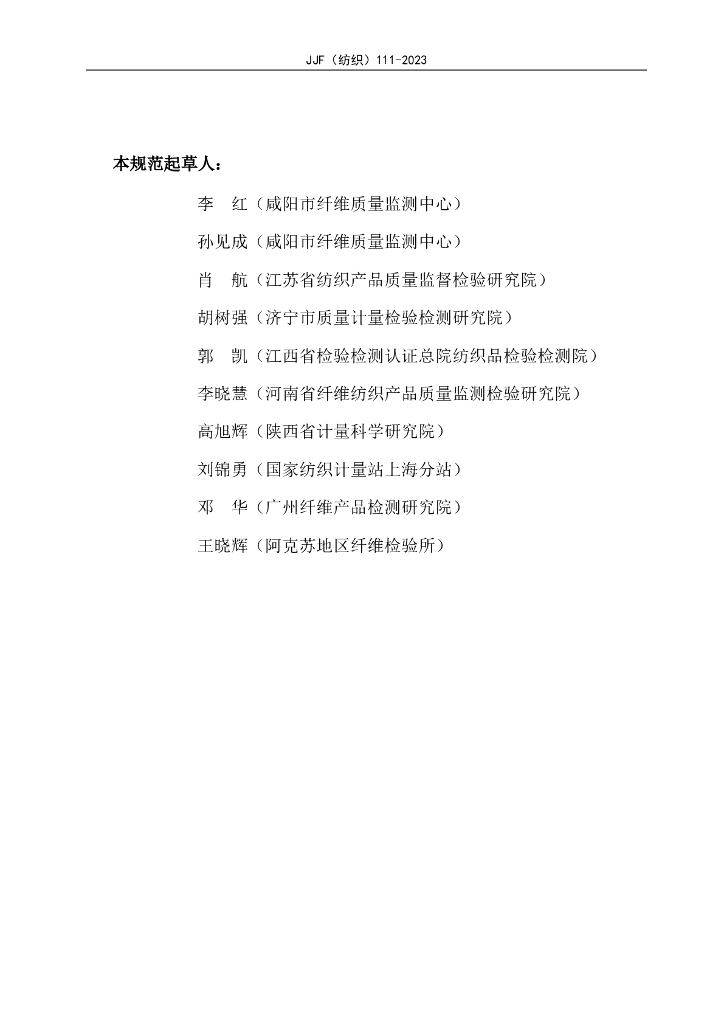 JJF（纺织）111-2023

本规范起草人：

李　红（咸阳市纤维质量监测中心）

孙见成（咸阳市纤维质量监测中心）

肖　航（江苏省纺织产品质量监督检验研究院）

胡树强（济宁市质量计量检验检测研究院）

郭　凯（江西省检验检测认证总院纺织品检验检测院）

李晓慧（河南省纤维纺织产品质量监测检验研究院）

高旭辉（陕西省计量科学研究院）

刘锦勇（国家纺织计量站上海分站）

邓　华（广州纤维产品检测研究院）

王晓辉（阿克苏地区纤维检验所）